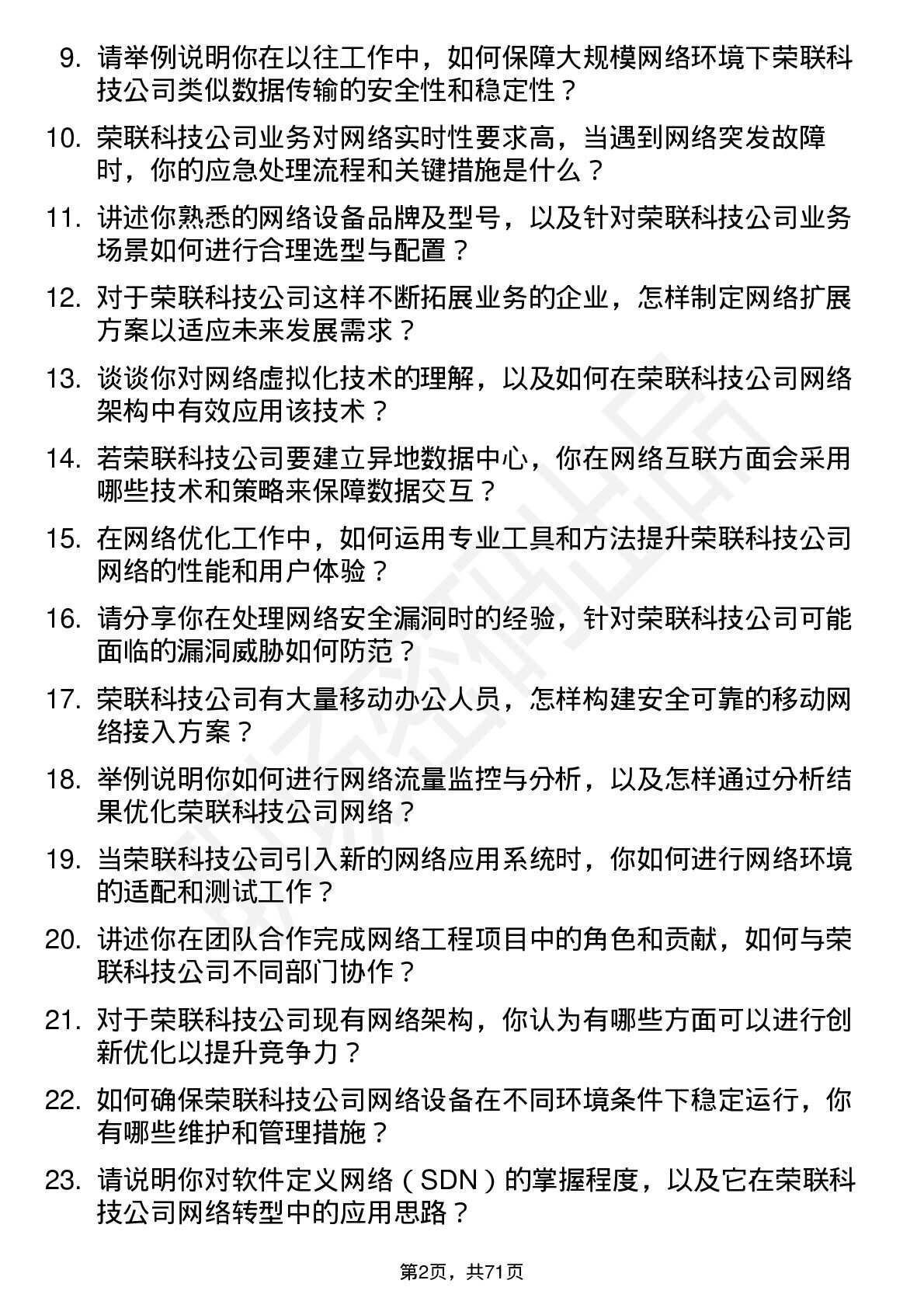 9. 请举例说明你在以往工作中，如何保障大规模网络环境下荣联科技公司类似数据传输的安全性和稳定性？

10. 荣联科技公司业务对网络实时性要求高，当遇到网络突发故障时，你的应急处理流程和关键措施是什么？

11. 讲述你熟悉的网络设备品牌及型号，以及针对荣联科技公司业务场景如何进行合理选型与配置？

12. 对于荣联科技公司这样不断拓展业务的企业，怎样制定网络扩展方案以适应未来发展需求？

13. 谈谈你对网络虚拟化技术的理解，以及如何在荣联科技公司网络架构中有效应用该技术？

14. 若荣联科技公司要建立异地数据中心，你在网络互联方面会采用哪些技术和策略来保障数据交互？

15. 在网络优化工作中，如何运用专业工具和方法提升荣联科技公司网络的性能和用户体验？

16. 请分享你在处理网络安全漏洞时的经验，针对荣联科技公司可能面临的漏洞威胁如何防范？

17. 荣联科技公司有大量移动办公人员，怎样构建安全可靠的移动网络接入方案？

18. 举例说明你如何进行网络流量监控与分析，以及怎样通过分析结果优化荣联科技公司网络？

19. 当荣联科技公司引入新的网络应用系统时，你如何进行网络环境的适配和测试工作？

20. 讲述你在团队合作完成网络工程项目中的角色和贡献，如何与荣联科技公司不同部门协作？

21. 对于荣联科技公司现有网络架构，你认为有哪些方面可以进行创新优化以提升竞争力？

22. 如何确保荣联科技公司网络设备在不同环境条件下稳定运行，你有哪些维护和管理措施？

23. 请说明你对软件定义网络（SDN）的掌握程度，以及它在荣联科技公司网络转型中的应用思路？

第2页，共71页